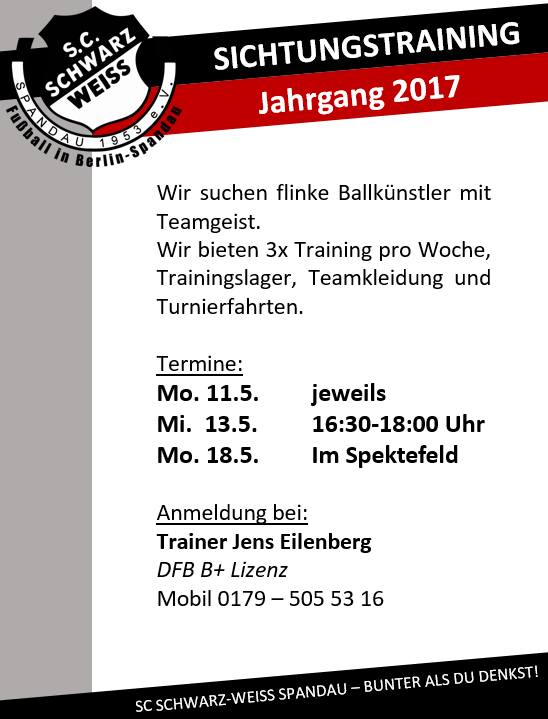 S.C. SCHWARZ WEISS
SPANDAU 1953 e.V.
Fußball in Berlin-Spandau

SICHTUNGSTRAINING
Jahrgang 2017

Wir suchen flinke Ballkünstler mit Teamgeist.
Wir bieten 3x Training pro Woche, Trainingslager, Teamkleidung und Turnierfahrten.

Termine:
Mo. 11.5. jeweils
Mi. 13.5. 16:30-18:00 Uhr
Mo. 18.5. Im Spektefeld

Anmeldung bei:
Trainer Jens Eilenberg
DFB B+ Lizenz
Mobil 0179 – 505 53 16

SC SCHWARZ-WEISS SPANDAU – BUNTER ALS DU DENKST!